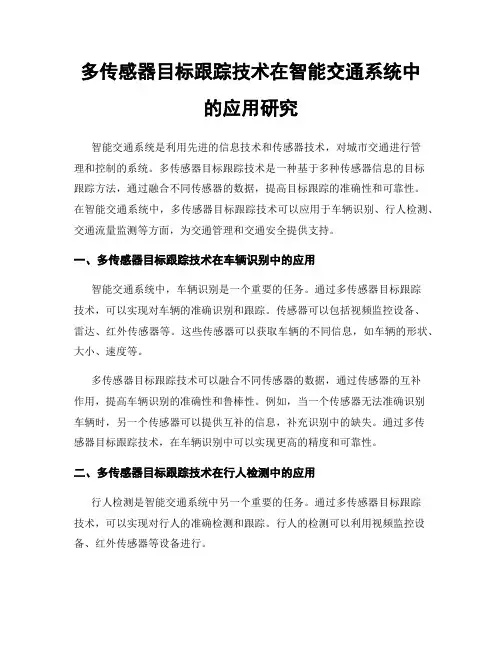 多传感器目标跟踪技术在智能交通系统中的应用研究

智能交通系统是利用先进的信息技术和传感器技术，对城市交通进行管理和控制的系统。多传感器目标跟踪技术是一种基于多种传感器信息的目标跟踪方法，通过融合不同传感器的数据，提高目标跟踪的准确性和可靠性。在智能交通系统中，多传感器目标跟踪技术可以应用于车辆识别、行人检测、交通流量监测等方面，为交通管理和交通安全提供支持。

一、多传感器目标跟踪技术在车辆识别中的应用

智能交通系统中，车辆识别是一个重要的任务。通过多传感器目标跟踪技术，可以实现对车辆的准确识别和跟踪。传感器可以包括视频监控设备、雷达、红外传感器等。这些传感器可以获取车辆的不同信息，如车辆的形状、大小、速度等。

多传感器目标跟踪技术可以融合不同传感器的数据，通过传感器的互补作用，提高车辆识别的准确性和鲁棒性。例如，当一个传感器无法准确识别车辆时，另一个传感器可以提供互补的信息，补充识别中的缺失。通过多传感器目标跟踪技术，在车辆识别中可以实现更高的精度和可靠性。

二、多传感器目标跟踪技术在行人检测中的应用

行人检测是智能交通系统中另一个重要的任务。通过多传感器目标跟踪技术，可以实现对行人的准确检测和跟踪。行人的检测可以利用视频监控设备、红外传感器等设备进行。